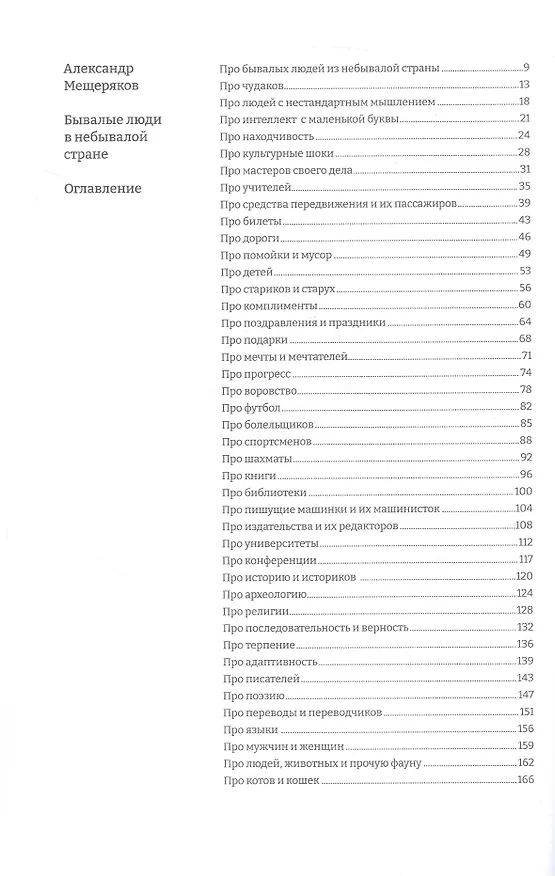 Александр Мещеряков

Бывалые люди в небывалой стране

Оглавление

Про бывалых людей из небывалой страны 9
Про чудаков 13
Про людей с нестандартным мышлением 18
Про интеллект с маленькой буквы 21
Про находчивость 24
Про культурные шоки 28
Про мастеров своего дела 31
Про учителей 35
Про средства передвижения и их пассажиров 39
Про билеты 43
Про дороги 46
Про помойки и мусор 49
Про детей 53
Про стариков и старух 56
Про комплименты 60
Про поздравления и праздники 64
Про подарки 68
Про мечты и мечтателей 71
Про прогресс 74
Про воровство 78
Про футбол 82
Про болельщиков 85
Про спортсменов 88
Про шахматы 92
Про книги 96
Про библиотеки 100
Про пишущие машинки и их машинисток 104
Про издательства и их редакторов 108
Про университеты 112
Про конференции 117
Про историю и историков 120
Про археологию 124
Про религии 128
Про последовательность и верность 132
Про терпение 136
Про адаптивность 139
Про писателей 143
Про поэзию 147
Про переводы и переводчиков 151
Про языки 156
Про мужчин и женщин 159
Про людей, животных и прочую фауну 162
Про котов и кошек 166